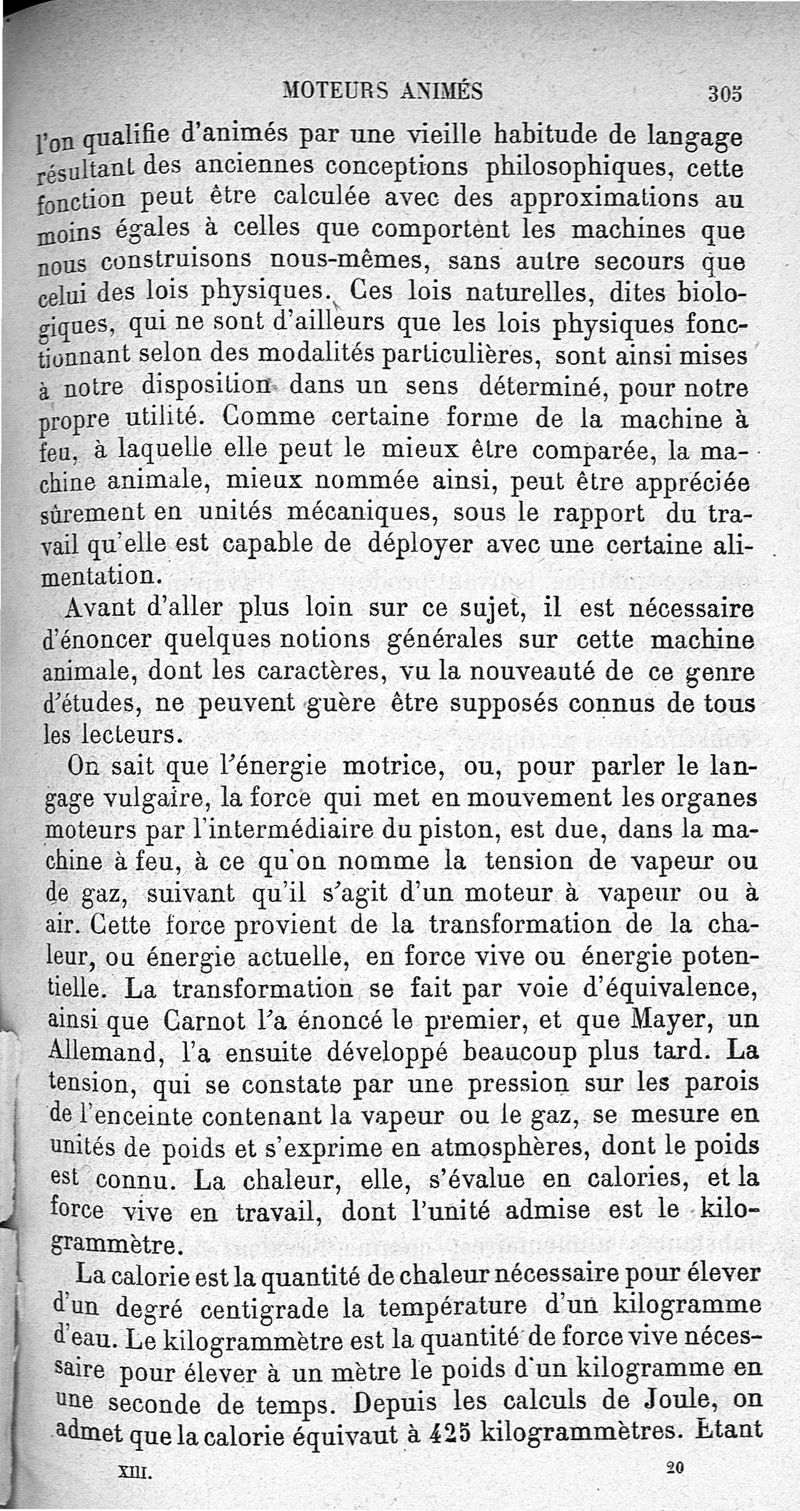 MOTEURS ANIMÉS 305

l'on qualifie d'animés par une vieille habitude de langage résultant des anciennes conceptions philosophiques, cette fonction peut être calculée avec des approximations au moins égales à celles que comportent les machines que nous construisons nous-mêmes, sans autre secours que celui des lois physiques. Ces lois naturelles, dites biologiques, qui ne sont d'ailleurs que les lois physiques fonctionnant selon des modalités particulières, sont ainsi mises à notre disposition dans un sens déterminé, pour notre propre utilité. Comme certaine forme de la machine à feu, à laquelle elle peut le mieux être comparée, la machine animale, mieux nommée ainsi, peut être appréciée sûrement en unités mécaniques, sous le rapport du travail qu'elle est capable de déployer avec une certaine alimentation.

Avant d'aller plus loin sur ce sujet, il est nécessaire d'énoncer quelques notions générales sur cette machine animale, dont les caractères, vu la nouveauté de ce genre d'études, ne peuvent guère être supposés connus de tous les lecteurs.

On sait que l'énergie motrice, ou, pour parler le langage vulgaire, la force qui met en mouvement les organes moteurs par l'intermédiaire du piston, est due, dans la machine à feu, à ce qu'on nomme la tension de vapeur ou de gaz, suivant qu'il s'agit d'un moteur à vapeur ou à air. Cette force provient de la transformation de la chaleur, ou énergie actuelle, en force vive ou énergie potentielle. La transformation se fait par voie d'équivalence, ainsi que Carnot l'a énoncé le premier, et que Mayer, un Allemand, l'a ensuite développé beaucoup plus tard. La tension, qui se constate par une pression sur les parois de l'enceinte contenant la vapeur ou le gaz, se mesure en unités de poids et s'exprime en atmosphères, dont le poids est connu. La chaleur, elle, s'évalue en calories, et la force vive en travail, dont l'unité admise est le kilogrammètre.

La calorie est la quantité de chaleur nécessaire pour élever d'un degré centigrade la température d'un kilogramme d'eau. Le kilogrammètre est la quantité de force vive nécessaire pour élever à un mètre le poids d'un kilogramme en une seconde de temps. Depuis les calculs de Joule, on admet que la calorie équivaut à 425 kilogrammètres. Etant

XIII. 20